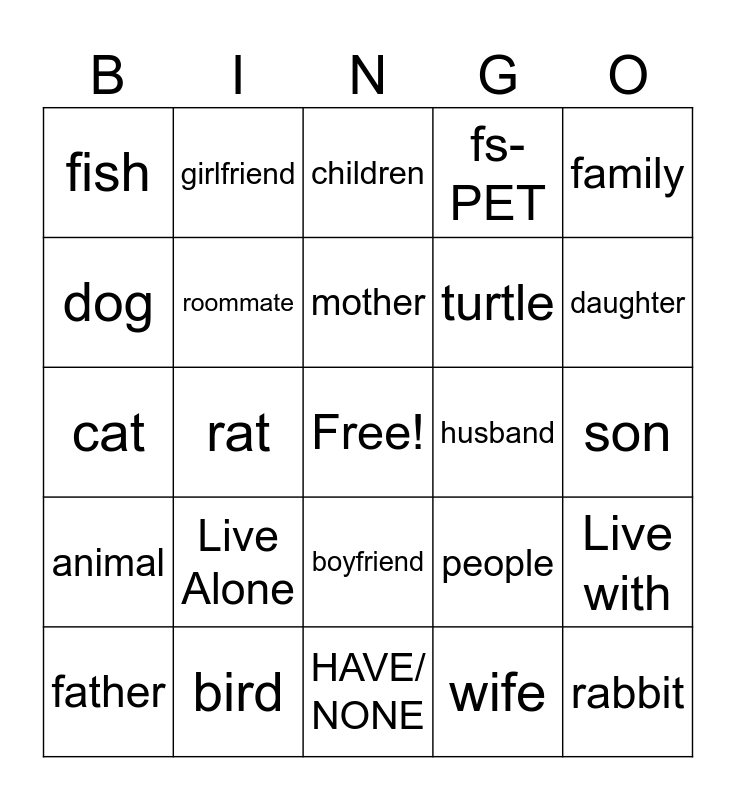 | B | I | N | G | O |
|---|---|---|---|---|
| fish | girlfriend | children | fs-PET | family |
| dog | roommate | mother | turtle | daughter |
| cat | rat | Free! | husband | son |
| animal | Live Alone | boyfriend | people | Live with |
| father | bird | HAVE/ NONE | wife | rabbit |